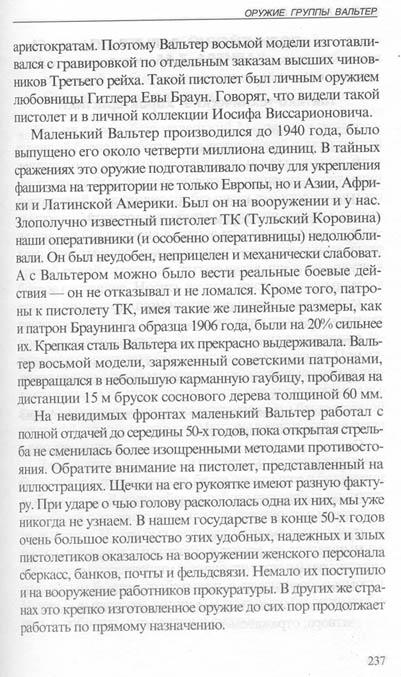 ОРУЖИЕ ГРУППЫ ВАЛЬТЕР

аристократам. Поэтому Вальтер восьмой модели изготавливался с гравировкой по отдельным заказам высших чиновников Третьего рейха. Такой пистолет был личным оружием любовницы Гитлера Евы Браун. Говорят, что видели такой пистолет и в личной коллекции Иосифа Виссарионовича.

Маленький Вальтер производился до 1940 года, было выпущено его около четверти миллиона единиц. В тайных сражениях это оружие подготавливало почву для укрепления фашизма на территории не только Европы, но и Азии, Африки и Латинской Америки. Был он на вооружении и у нас. Злополучно известный пистолет ТК (Тульский Коровина) наши оперативники (и особенно оперативницы) недолюбливали. Он был неудобен, неприцелен и механически слабоват. А с Вальтером можно было вести реальные боевые действия — он не отказывал и не ломался. Кроме того, патроны к пистолету ТК, имея такие же линейные размеры, как и патрон Браунинга образца 1906 года, были на 20% сильнее их. Крепкая сталь Вальтера их прекрасно выдерживала. Вальтер восьмой модели, заряженный советскими патронами, превращался в небольшую карманную гаубицу, пробивая на дистанции 15 м брусок соснового дерева толщиной 60 мм.

На невидимых фронтах маленький Вальтер работал с полной отдачей до середины 50-х годов, пока открытая стрельба не сменилась более изощренными методами противостояния. Обратите внимание на пистолет, представленный на иллюстрациях. Щечки на его рукоятке имеют разную фактуру. При ударе о чью голову раскололась одна их них, мы уже никогда не узнаем. В нашем государстве в конце 50-х годов очень большое количество этих удобных, надежных и злых пистолетиков оказалось на вооружении женского персонала сберкасс, банков, почты и фельдсвязи. Немало их поступило и на вооружение работников прокуратуры. В других же странах это крепко изготовленное оружие до сих пор продолжает работать по прямому назначению.

237